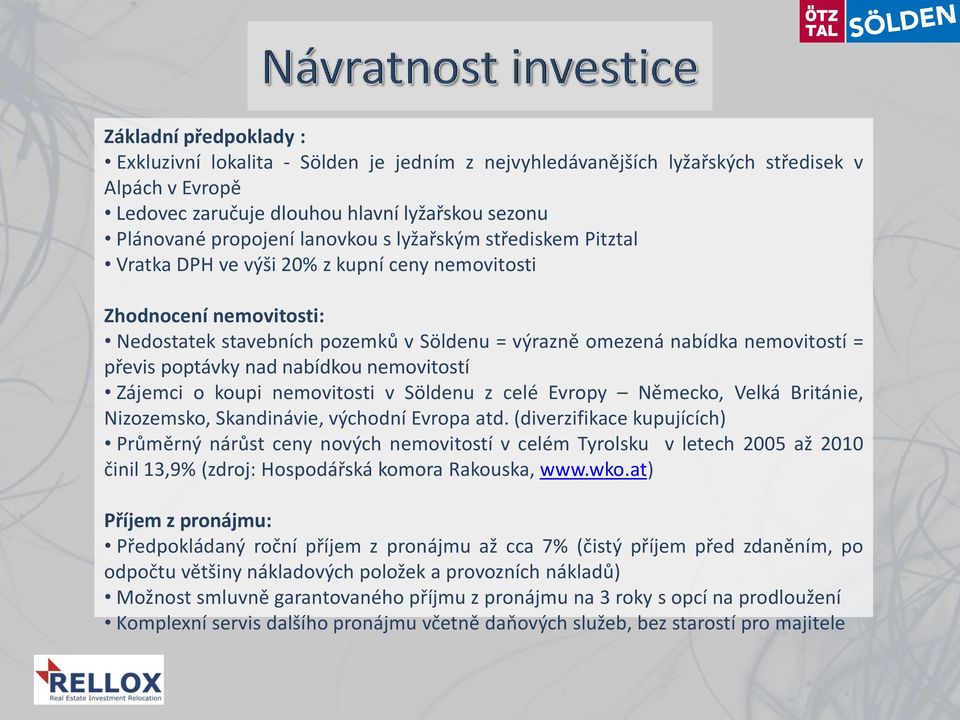 ÖTZ TAL SÖLDEN

Návratnost investice

Základní předpoklady :
• Exkluzivní lokalita - Sölden je jedním z nejvyhledávanějších lyžařských středisek v Alpách v Evropě
• Ledovec zaručuje dlouhou hlavní lyžařskou sezonu
• Plánované propojení lanovkou s lyžařským střediskem Pitztal
• Vratka DPH ve výši 20% z kupní ceny nemovitosti

Zhodnocení nemovitosti:
• Nedostatek stavebních pozemků v Söldenu = výrazně omezená nabídka nemovitostí = převis poptávky nad nabídkou nemovitostí
• Zájemci o koupi nemovitosti v Söldenu z celé Evropy – Německo, Velká Británie, Nizozemsko, Skandinávie, východní Evropa atd. (diverzifikace kupujících)
• Průměrný nárůst ceny nových nemovitostí v celém Tyrolsku v letech 2005 až 2010 činil 13,9% (zdroj: Hospodářská komora Rakouska, www.wko.at)

Příjem z pronájmu:
• Předpokládaný roční příjem z pronájmu až cca 7% (čistý příjem před zdaněním, po odpočtu většiny nákladových položek a provozních nákladů)
• Možnost smluvně garantovaného příjmu z pronájmu na 3 roky s opcí na prodloužení
• Komplexní servis dalšího pronájmu včetně daňových služeb, bez starostí pro majitele

RELLOX
Real Estate Investment Relocation